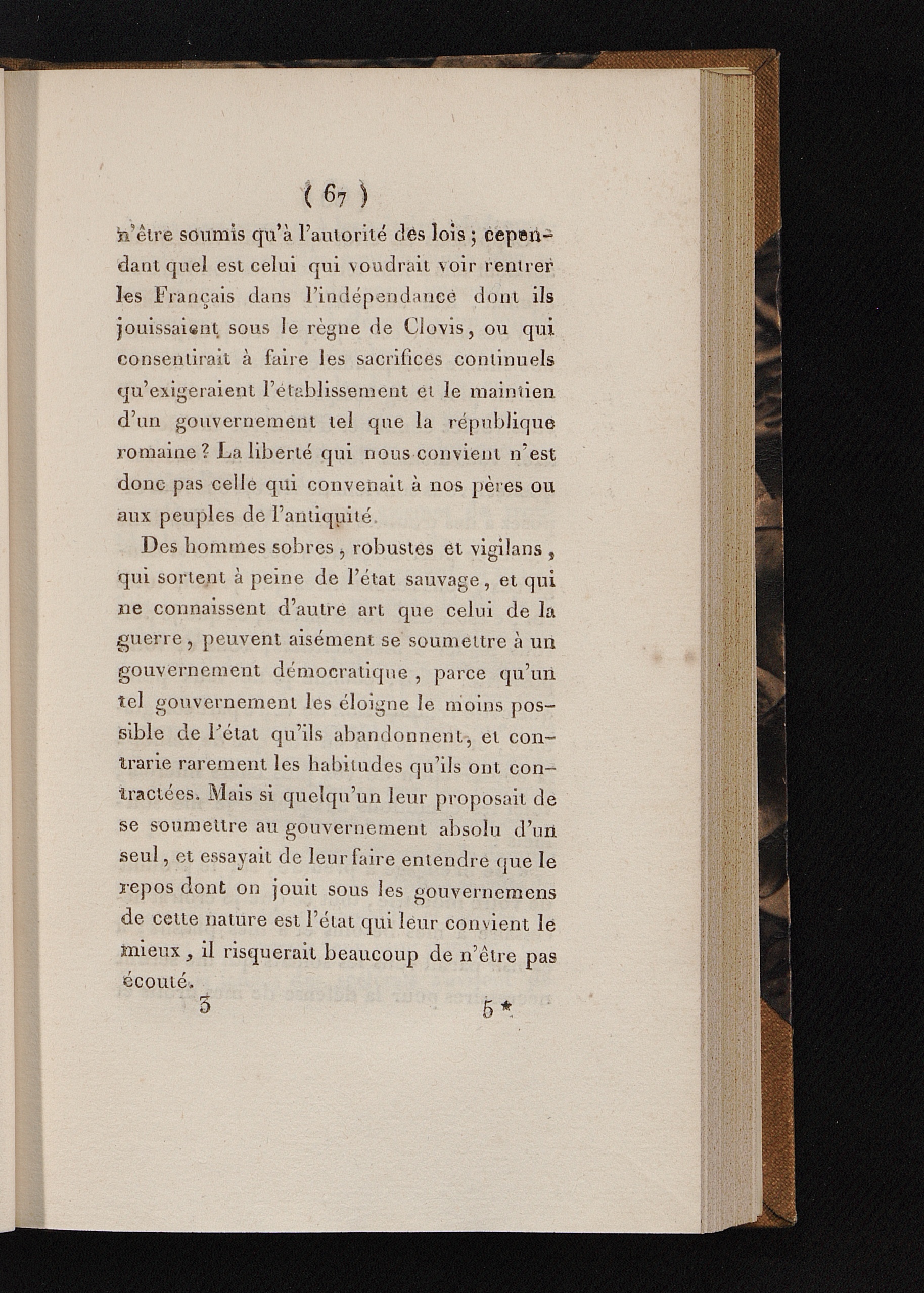 ( 67 )

n'être soumis qu'à l'autorité des lois ; cependant quel est celui qui voudrait voir rentrer les Français dans l'indépendance dont ils jouissaient sous le règne de Clovis, ou qui consentirait à faire les sacrifices continuels qu'exigeraient l'établissement et le maintien d'un gouvernement tel que la république romaine ? La liberté qui nous convient n'est donc pas celle qui convenait à nos pères ou aux peuples de l'antiquité.

Des hommes sobres, robustes et vigilans, qui sortent à peine de l'état sauvage, et qui ne connaissent d'autre art que celui de la guerre, peuvent aisément se soumettre à un gouvernement démocratique, parce qu'un tel gouvernement les éloigne le moins possible de l'état qu'ils abandonnent, et contrarie rarement les habitudes qu'ils ont contractées. Mais si quelqu'un leur proposait de se soumettre au gouvernement absolu d'un seul, et essayait de leur faire entendre que le repos dont on jouit sous les gouvernemens de cette nature est l'état qui leur convient le mieux, il risquerait beaucoup de n'être pas écouté.

3 5*